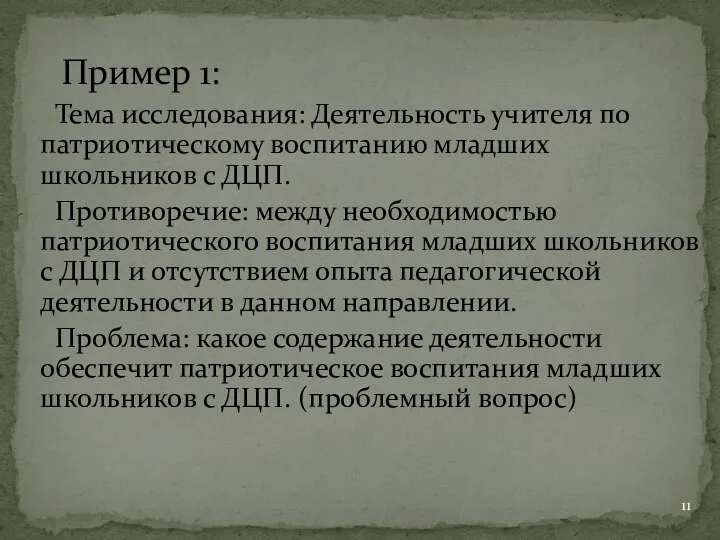 Пример 1:

Тема исследования: Деятельность учителя по патриотическому воспитанию младших школьников с ДЦП.

Противоречие: между необходимостью патриотического воспитания младших школьников с ДЦП и отсутствием опыта педагогической деятельности в данном направлении.

Проблема: какое содержание деятельности обеспечит патриотическое воспитания младших школьников с ДЦП. (проблемный вопрос)

11